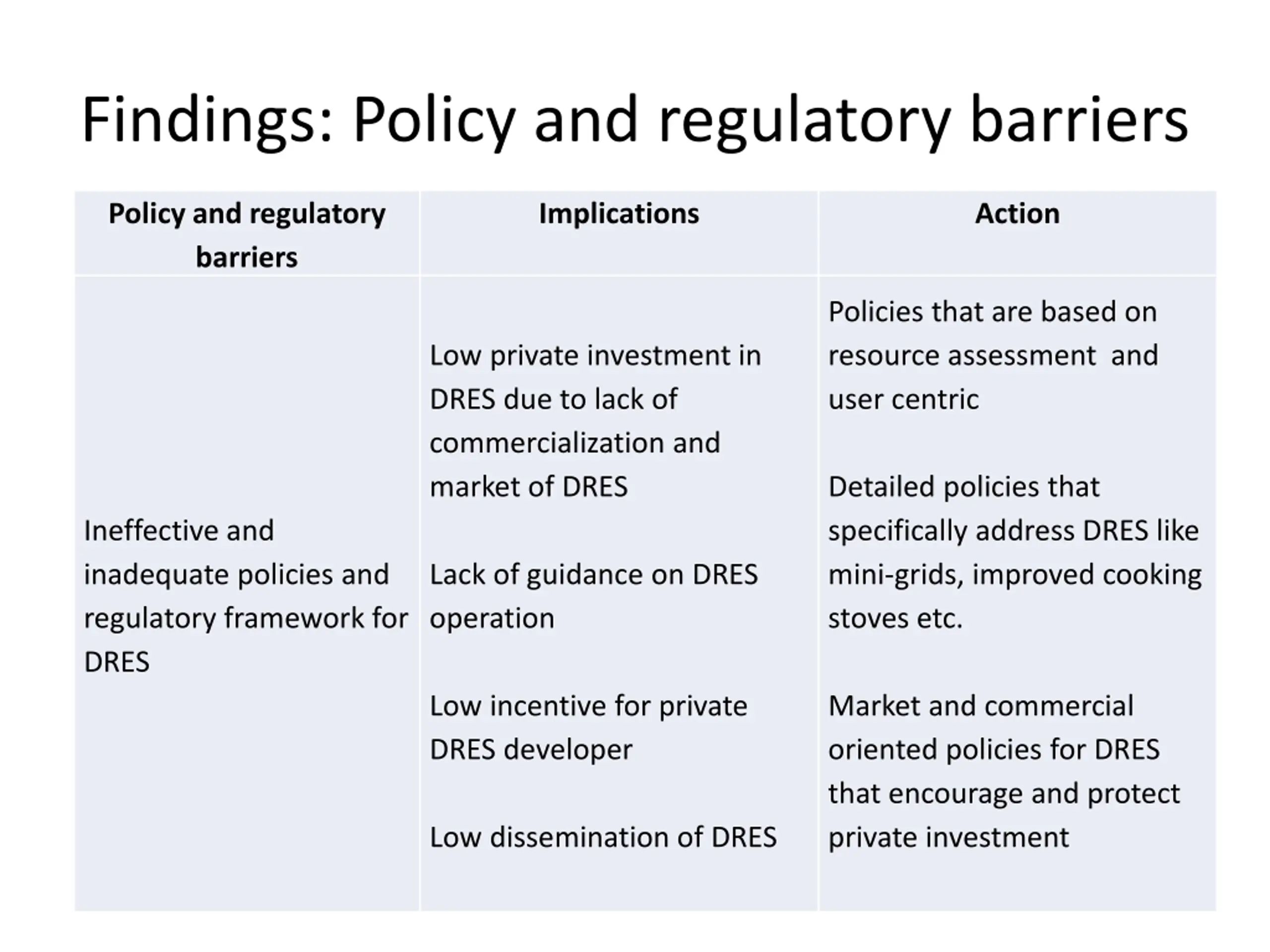 Findings: Policy and regulatory barriers

| Policy and regulatory barriers | Implications | Action |
|---|---|---|
| Ineffective and inadequate policies and regulatory framework for DRES | Low private investment in DRES due to lack of commercialization and market of DRES<br><br>Lack of guidance on DRES operation<br><br>Low incentive for private DRES developer<br><br>Low dissemination of DRES | Policies that are based on resource assessment and user centric<br><br>Detailed policies that specifically address DRES like mini-grids, improved cooking stoves etc.<br><br>Market and commercial oriented policies for DRES that encourage and protect private investment |